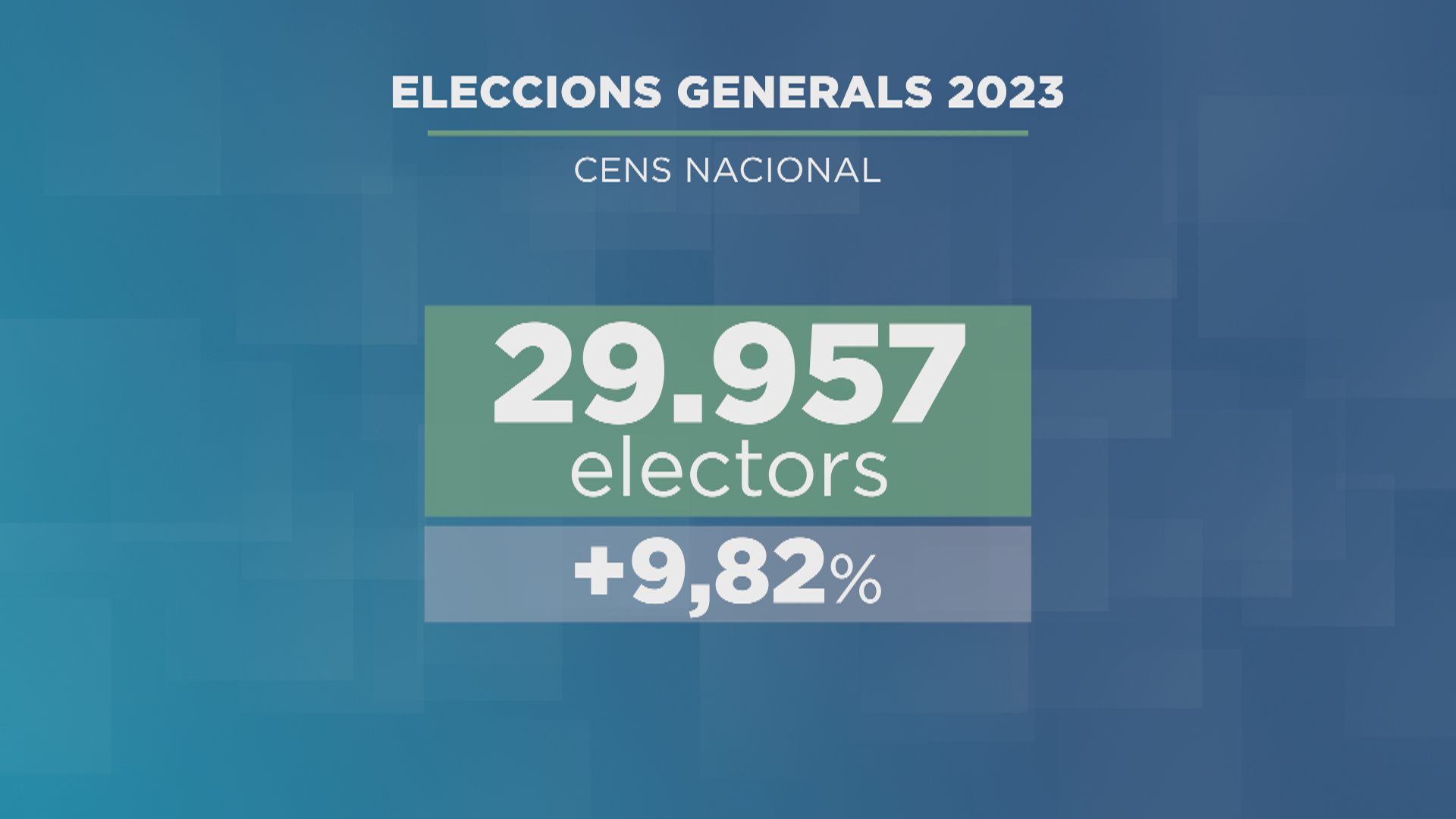 ELECCIONS GENERALS 2023

CENS NACIONAL

29.957
electors

+9,82%